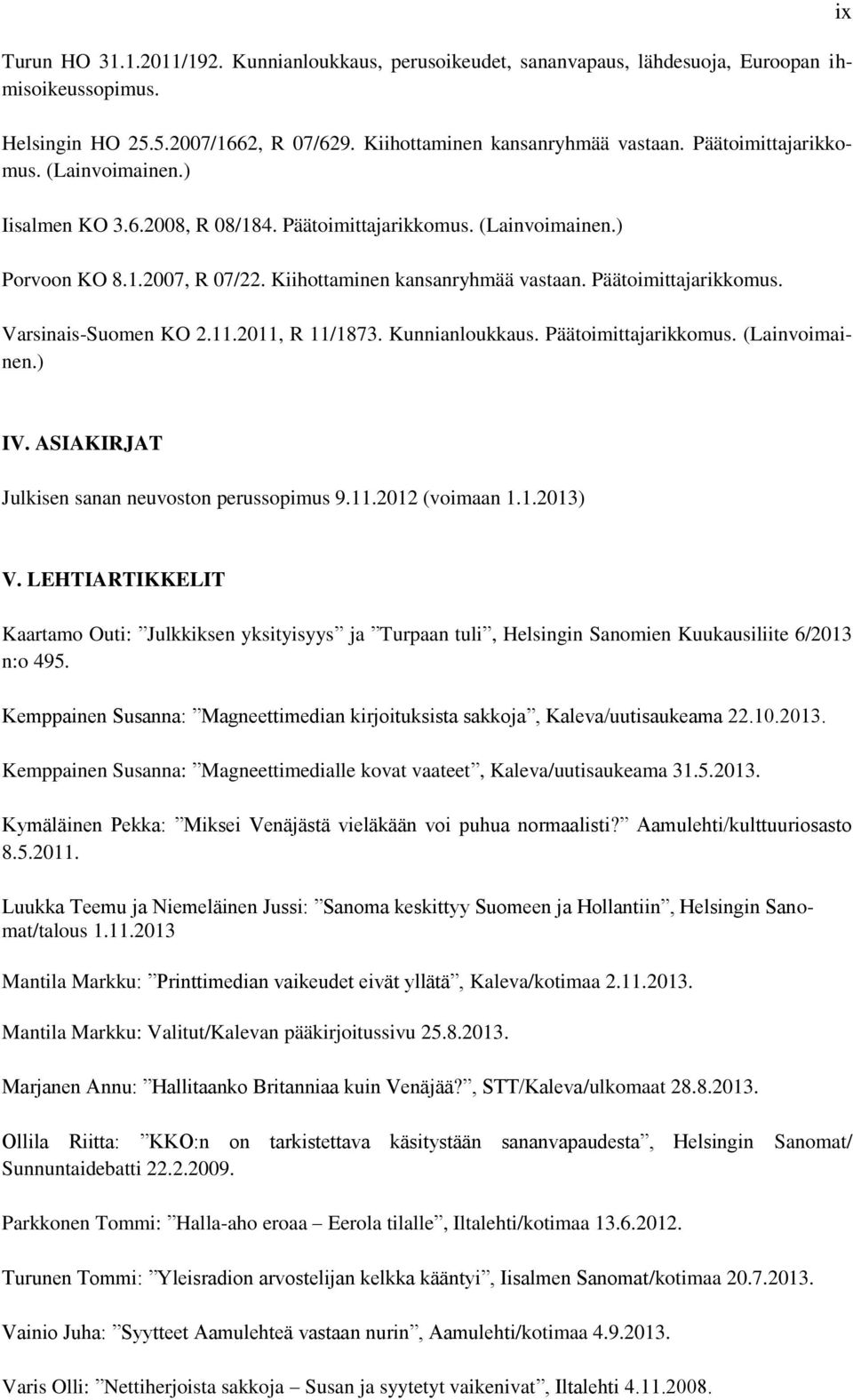 ix

Turun HO 31.1.2011/192. Kunnianloukkaus, perusoikeudet, sananvapaus, lähdesuoja, Euroopan ihmisoikeussopimus.

Helsingin HO 25.5.2007/1662, R 07/629. Kiihottaminen kansanryhmää vastaan. Päätoimittajarikkomus. (Lainvoimainen.)

Iisalmen KO 3.6.2008, R 08/184. Päätoimittajarikkomus. (Lainvoimainen.)

Porvoon KO 8.1.2007, R 07/22. Kiihottaminen kansanryhmää vastaan. Päätoimittajarikkomus.

Varsinais-Suomen KO 2.11.2011, R 11/1873. Kunnianloukkaus. Päätoimittajarikkomus. (Lainvoimainen.)

IV. ASIAKIRJAT

Julkisen sanan neuvoston perussopimus 9.11.2012 (voimaan 1.1.2013)

V. LEHTIARTIKKELIT

Kaartamo Outi: ”Julkkiksen yksityisyys” ja ”Turpaan tuli”, Helsingin Sanomien Kuukausiliite 6/2013 n:o 495.

Kemppainen Susanna: ”Magneettimedian kirjoituksista sakkoja”, Kaleva/uutisaukeama 22.10.2013.

Kemppainen Susanna: ”Magneettimedialle kovat vaateet”, Kaleva/uutisaukeama 31.5.2013.

Kymäläinen Pekka: ”Miksei Venäjästä vieläkään voi puhua normaalisti?” Aamulehti/kulttuuriosasto 8.5.2011.

Luukka Teemu ja Niemeläinen Jussi: ”Sanoma keskittyy Suomeen ja Hollantiin”, Helsingin Sanomat/talous 1.11.2013

Mantila Markku: ”Printtimedian vaikeudet eivät yllätä”, Kaleva/kotimaa 2.11.2013.

Mantila Markku: Valitut/Kalevan pääkirjoitussivu 25.8.2013.

Marjanen Annu: ”Hallitaanko Britanniaa kuin Venäjää?”, STT/Kaleva/ulkomaat 28.8.2013.

Ollila Riitta: ”KKO:n on tarkistettava käsitystään sananvapaudesta”, Helsingin Sanomat/ Sunnuntaidebatti 22.2.2009.

Parkkonen Tommi: ”Halla-aho eroaa – Eerola tilalle”, Iltalehti/kotimaa 13.6.2012.

Turunen Tommi: ”Yleisradion arvostelijan kelkka kääntyi”, Iisalmen Sanomat/kotimaa 20.7.2013.

Vainio Juha: ”Syytteet Aamulehteä vastaan nurin”, Aamulehti/kotimaa 4.9.2013.

Varis Olli: ”Nettiherjoista sakkoja – Susan ja syytetyt vaikenivat”, Iltalehti 4.11.2008.